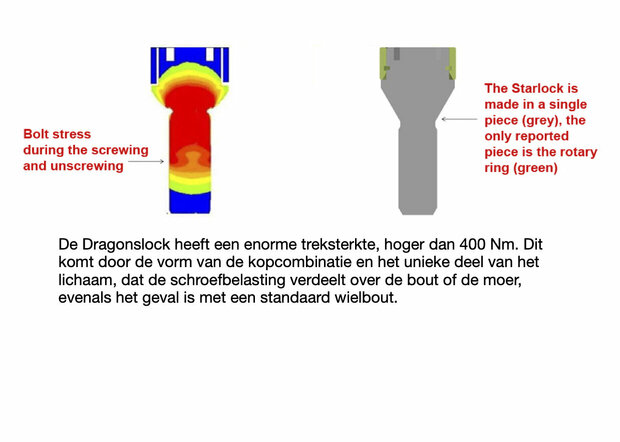 Bolt stress during the screwing and unscrewing

The Starlock is made in a single piece (grey), the only reported piece is the rotary ring (green)

De Dragonslock heeft een enorme treksterkte, hoger dan 400 Nm. Dit komt door de vorm van de kopcombinatie en het unieke deel van het lichaam, dat de schroefbelasting verdeelt over de bout of de moer, evenals het geval is met een standaard wielbout.